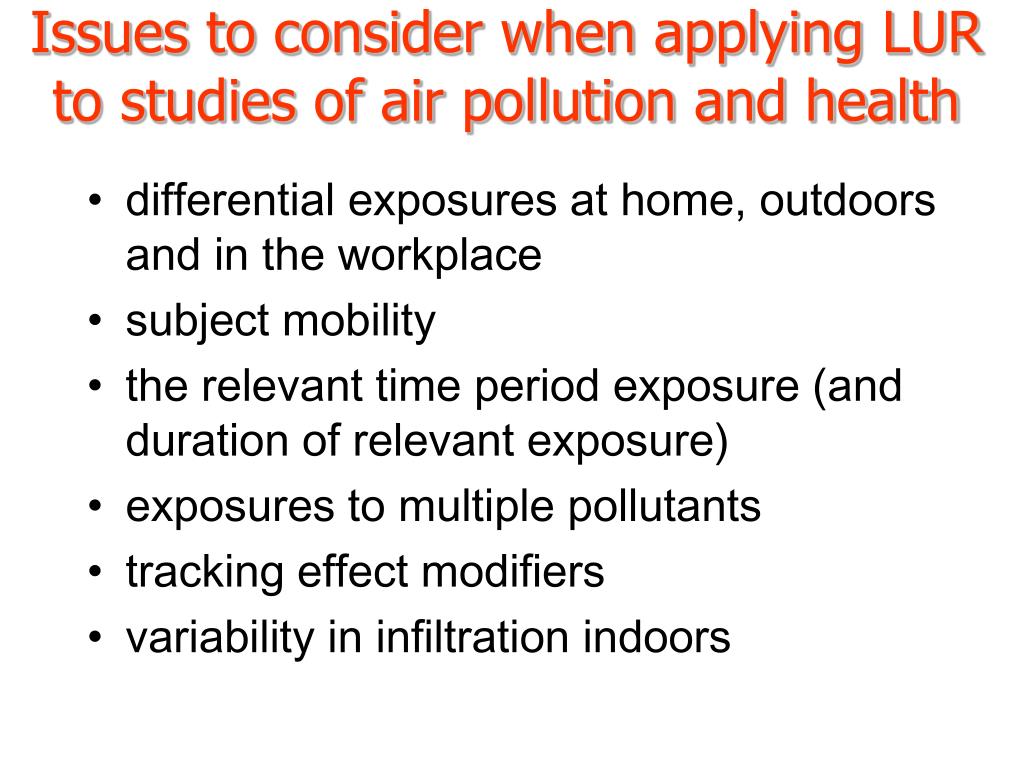 Issues to consider when applying LUR to studies of air pollution and health

• differential exposures at home, outdoors and in the workplace
• subject mobility
• the relevant time period exposure (and duration of relevant exposure)
• exposures to multiple pollutants
• tracking effect modifiers
• variability in infiltration indoors